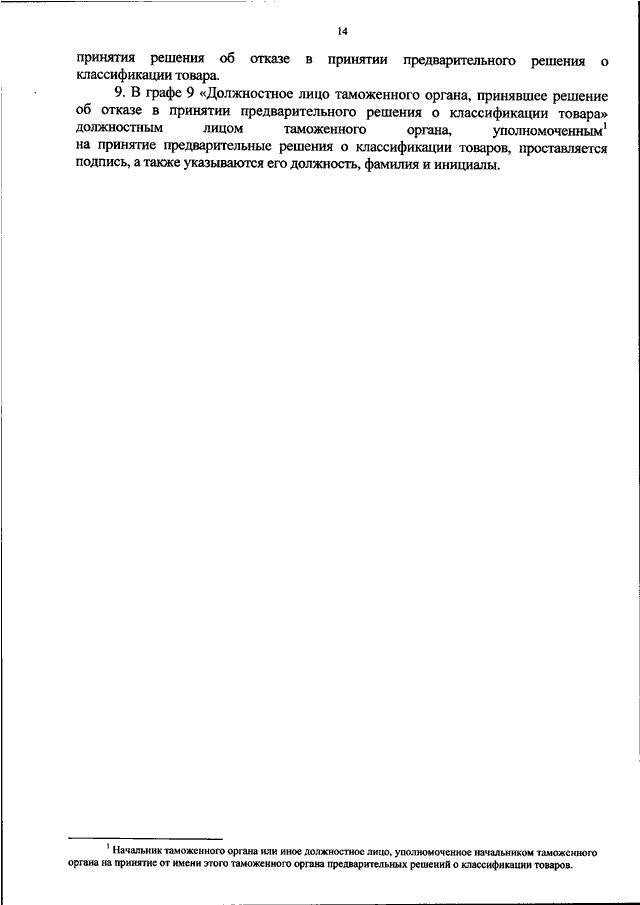 14

принятия решения об отказе в принятии предварительного решения о классификации товара.

9. В графе 9 «Должностное лицо таможенного органа, принявшее решение об отказе в принятии предварительного решения о классификации товара» должностным лицом таможенного органа, уполномоченным$^{1}$ на принятие предварительные решения о классификации товаров, проставляется подпись, а также указываются его должность, фамилия и инициалы.

$^{1}$ Начальник таможенного органа или иное должностное лицо, уполномоченное начальником таможенного органа на принятие от имени этого таможенного органа предварительных решений о классификации товаров.